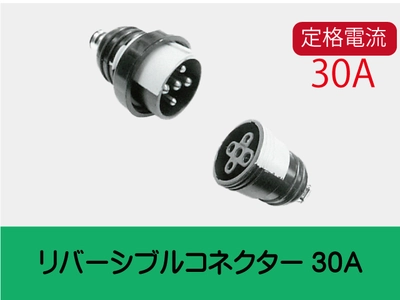 定格電流
30A

リバーシブルコネクター 30A